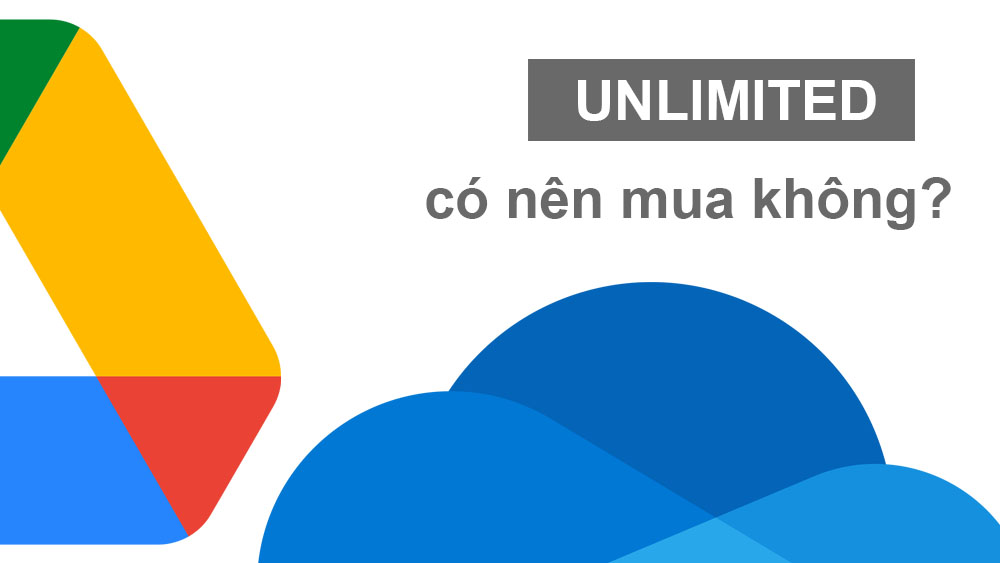 UNLIMITED

có nên mua không?